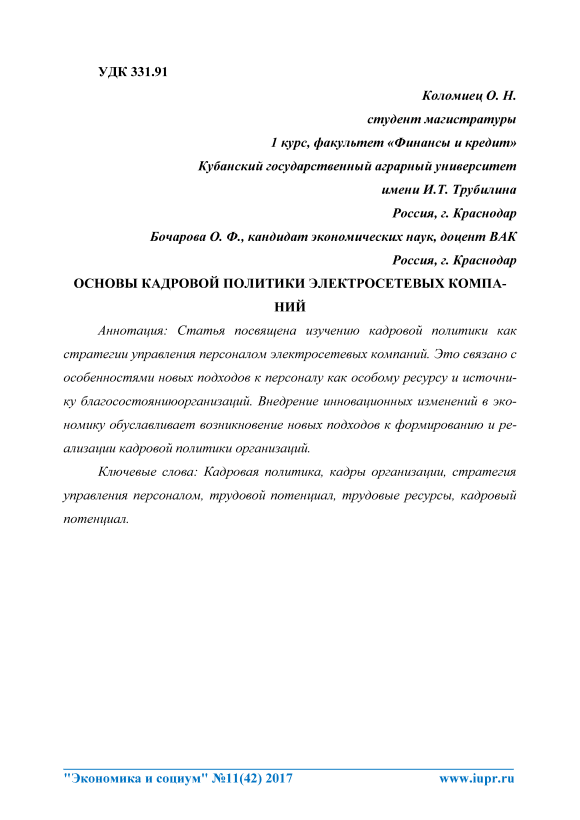 УДК 331.91

Коломиец О. Н.

студент магистратуры

1 курс, факультет «Финансы и кредит»

Кубанский государственный аграрный университет

имени И.Т. Трубилина

Россия, г. Краснодар

Бочарова О. Ф., кандидат экономических наук, доцент ВАК

Россия, г. Краснодар

ОСНОВЫ КАДРОВОЙ ПОЛИТИКИ ЭЛЕКТРОСЕТЕВЫХ КОМПАНИЙ

Аннотация: Статья посвящена изучению кадровой политики как стратегии управления персоналом электросетевых компаний. Это связано с особенностями новых подходов к персоналу как особому ресурсу и источнику благосостояниюорганизаций. Внедрение инновационных изменений в экономику обуславливает возникновение новых подходов к формированию и реализации кадровой политики организаций.

Ключевые слова: Кадровая политика, кадры организации, стратегия управления персоналом, трудовой потенциал, трудовые ресурсы, кадровый потенциал.

"Экономика и социум" №11(42) 2017 www.iupr.ru